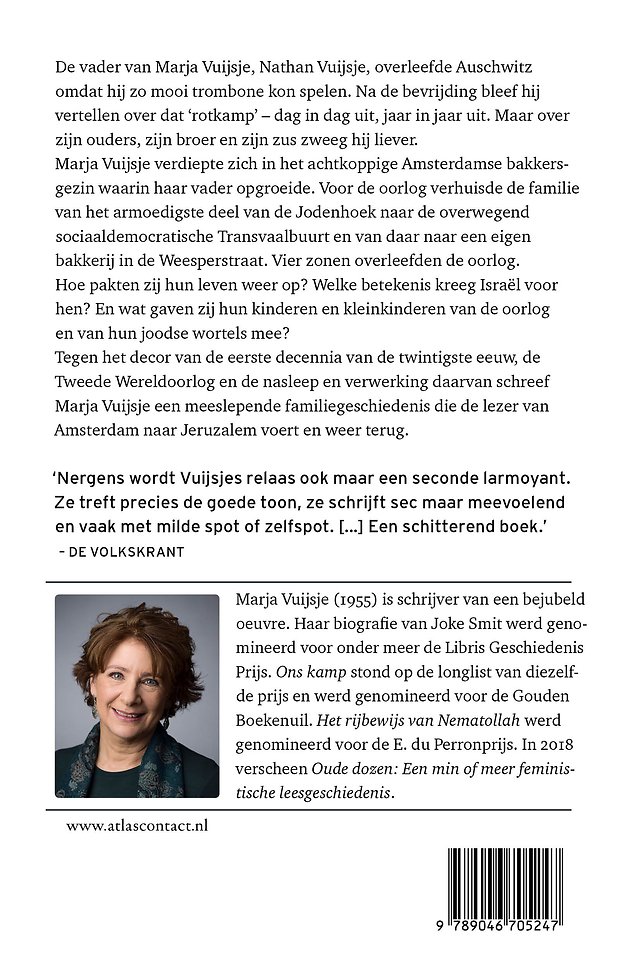 De vader van Marja Vuijsje, Nathan Vuijsje, overleefde Auschwitz omdat hij zo mooi trombone kon spelen. Na de bevrijding bleef hij vertellen over dat 'rotkamp' – dag in dag uit, jaar in jaar uit. Maar over zijn ouders, zijn broer en zijn zus zweeg hij liever.
Marja Vuijsje verdiepte zich in het achtkoppige Amsterdamse bakkersgezin waarin haar vader opgroeide. Voor de oorlog verhuisde de familie van het armoedigste deel van de Jodenhoek naar de overwegend sociaaldemocratische Transvaalbuurt en van daar naar een eigen bakkerij in de Weesperstraat. Vier zonen overleefden de oorlog.
Hoe pakten zij hun leven weer op? Welke betekenis kreeg Israël voor hen? En wat gaven zij hun kinderen en kleinkinderen van de oorlog en van hun joodse wortels mee?
Tegen het decor van de eerste decennia van de twintigste eeuw, de Tweede Wereldoorlog en de nasleep en verwerking daarvan schreef Marja Vuijsje een meeslepende familiegeschiedenis die de lezer van Amsterdam naar Jeruzalem voert en weer terug.

'Nergens wordt Vuijsjes relaas ook maar een seconde larmoyant. Ze treft precies de goede toon, ze schrijft sec maar meevoelend en vaak met milde spot of zelfspot. [...] Een schitterend boek.'
– DE VOLKSKRANT

Marja Vuijsje (1955) is schrijver van een bejubeld oeuvre. Haar biografie van Joke Smit werd genomineerd voor onder meer de Libris Geschiedenis Prijs. Ons kamp stond op de longlist van diezelfde prijs en werd genomineerd voor de Gouden Boekenuil. Het rijbewijs van Nematollah werd genomineerd voor de E. du Perronprijs. In 2018 verscheen Oude dozen: Een min of meer feministische leesgeschiedenis.

www.atlascontact.nl

9 789046 705247